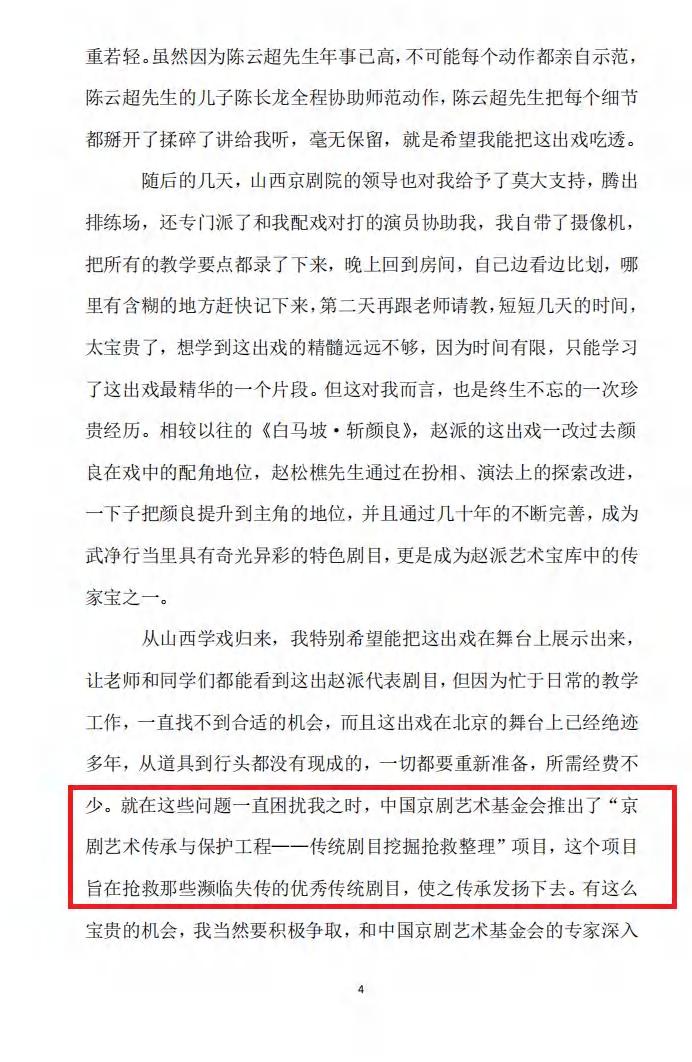 重若轻。虽然因为陈云超先生年事已高，不可能每个动作都亲自示范，陈云超先生的儿子陈长龙全程协助师范动作，陈云超先生把每个细节都掰开了揉碎了讲给我听，毫无保留，就是希望我能把这出戏吃透。

随后的几天，山西京剧院的领导也对我给予了莫大支持，腾出排练场，还专门派了和我配戏对打的演员协助我，我自带了摄像机，把所有的教学要点都录了下来，晚上回到房间，自己边看边比划，哪里有含糊的地方赶快记下来，第二天再跟老师请教，短短几天的时间，太宝贵了，想学到这出戏的精髓远远不够，因为时间有限，只能学习了这出戏最精华的一个片段。但这对我而言，也是终生不忘的一次珍贵经历。相较以往的《白马坡·斩颜良》，赵派的这出戏一改过去颜良在戏中的配角地位，赵松樵先生通过在扮相、演法上的探索改进，一下子把颜良提升到主角的地位，并且通过几十年的不断完善，成为武净行当里具有奇光异彩的特色剧目，更是成为赵派艺术宝库中的传家宝之一。

从山西学戏归来，我特别希望能把这出戏在舞台上展示出来，让老师和同学们都能看到这出赵派代表剧目，但因为忙于日常的教学工作，一直找不到合适的机会，而且这出戏在北京的舞台上已经绝迹多年，从道具到行头都没有现成的，一切都要重新准备，所需经费不少。就在这些问题一直困扰我之时，中国京剧艺术基金会推出了“京剧艺术传承与保护工程——传统剧目挖掘抢救整理”项目，这个项目旨在抢救那些濒临失传的优秀传统剧目，使之传承发扬下去。有这么宝贵的机会，我当然要积极争取，和中国京剧艺术基金会的专家深入

4